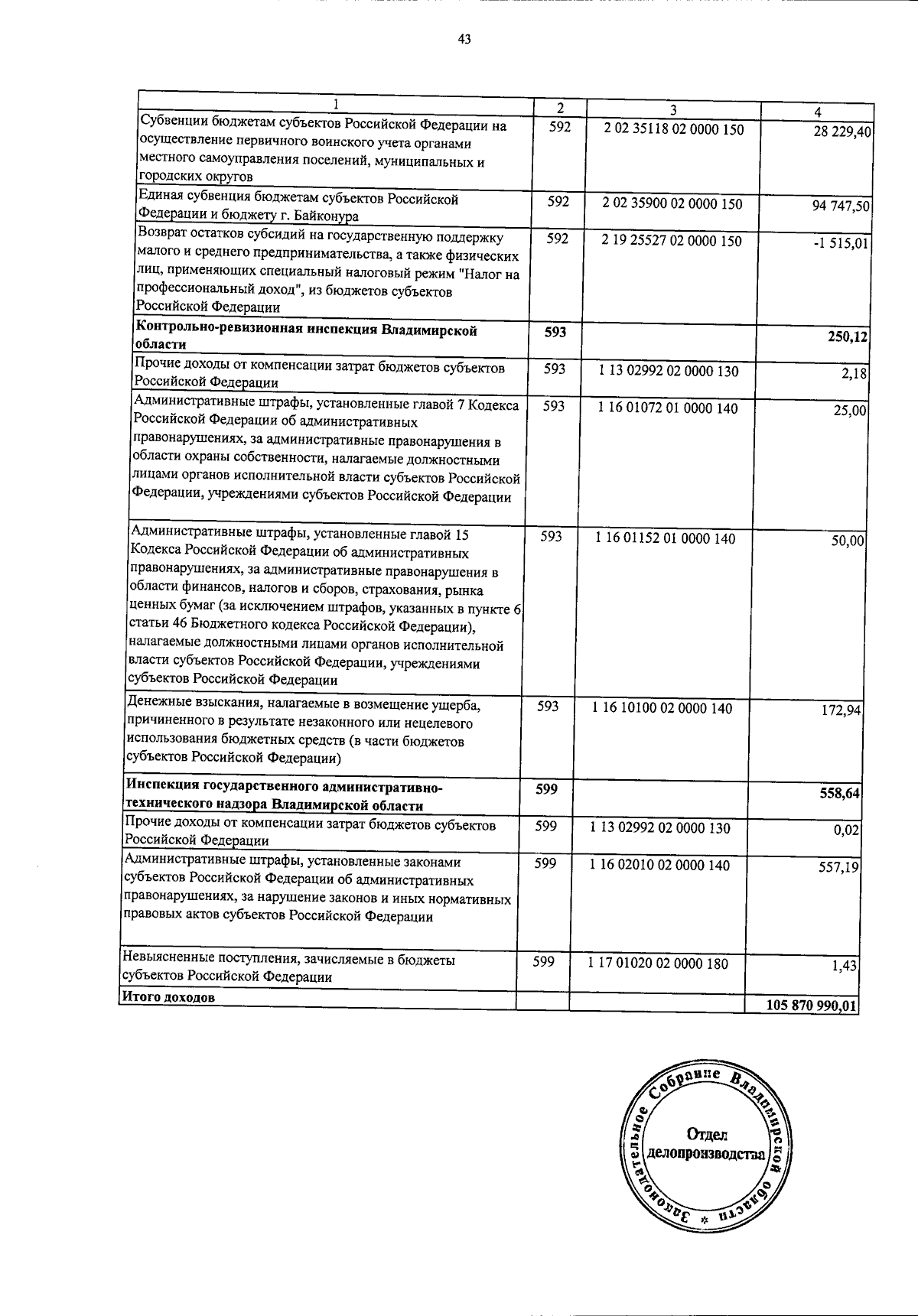 43

| 1 | 2 | 3 | 4 |
|---|---|---|---|
| Субвенции бюджетам субъектов Российской Федерации на осуществление первичного воинского учета органами местного самоуправления поселений, муниципальных и городских округов | 592 | 2 02 35118 02 0000 150 | 28 229,40 |
| Единая субвенция бюджетам субъектов Российской Федерации и бюджету г. Байконура | 592 | 2 02 35900 02 0000 150 | 94 747,50 |
| Возврат остатков субсидий на государственную поддержку малого и среднего предпринимательства, а также физических лиц, применяющих специальный налоговый режим "Налог на профессиональный доход", из бюджетов субъектов Российской Федерации | 592 | 2 19 25527 02 0000 150 | -1 515,01 |
| **Контрольно-ревизионная инспекция Владимирской области** | **593** | | **250,12** |
| Прочие доходы от компенсации затрат бюджетов субъектов Российской Федерации | 593 | 1 13 02992 02 0000 130 | 2,18 |
| Административные штрафы, установленные главой 7 Кодекса Российской Федерации об административных правонарушениях, за административные правонарушения в области охраны собственности, налагаемые должностными лицами органов исполнительной власти субъектов Российской Федерации, учреждениями субъектов Российской Федерации | 593 | 1 16 01072 01 0000 140 | 25,00 |
| Административные штрафы, установленные главой 15 Кодекса Российской Федерации об административных правонарушениях, за административные правонарушения в области финансов, налогов и сборов, страхования, рынка ценных бумаг (за исключением штрафов, указанных в пункте 6 статьи 46 Бюджетного кодекса Российской Федерации), налагаемые должностными лицами органов исполнительной власти субъектов Российской Федерации, учреждениями субъектов Российской Федерации | 593 | 1 16 01152 01 0000 140 | 50,00 |
| Денежные взыскания, налагаемые в возмещение ущерба, причиненного в результате незаконного или нецелевого использования бюджетных средств (в части бюджетов субъектов Российской Федерации) | 593 | 1 16 10100 02 0000 140 | 172,94 |
| **Инспекция государственного административно-технического надзора Владимирской области** | **599** | | **558,64** |
| Прочие доходы от компенсации затрат бюджетов субъектов Российской Федерации | 599 | 1 13 02992 02 0000 130 | 0,02 |
| Административные штрафы, установленные законами субъектов Российской Федерации об административных правонарушениях, за нарушение законов и иных нормативных правовых актов субъектов Российской Федерации | 599 | 1 16 02010 02 0000 140 | 557,19 |
| Невыясненные поступления, зачисляемые в бюджеты субъектов Российской Федерации | 599 | 1 17 01020 02 0000 180 | 1,43 |
| **Итого доходов** | | | **105 870 990,01** |

Законодательное Собрание Владимирской области *
Отдел делопроизводства